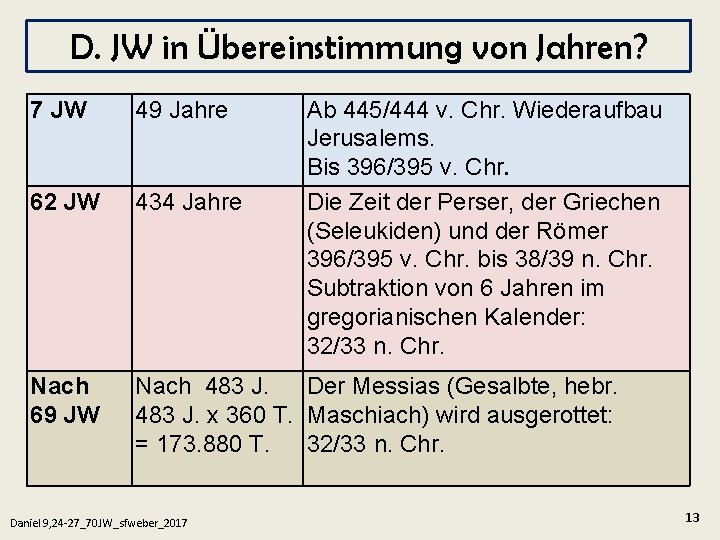 D. JW in Übereinstimmung von Jahren?

| 7 JW | 49 Jahre | Ab 445/444 v. Chr. Wiederaufbau Jerusalems. Bis 396/395 v. Chr. |
|---|---|---|
| 62 JW | 434 Jahre | Die Zeit der Perser, der Griechen (Seleukiden) und der Römer 396/395 v. Chr. bis 38/39 n. Chr. Subtraktion von 6 Jahren im gregorianischen Kalender: 32/33 n. Chr. |
| Nach 69 JW | Nach 483 J. 483 J. x 360 T. = 173.880 T. | Der Messias (Gesalbte, hebr. Maschiach) wird ausgerottet: 32/33 n. Chr. |

Daniel 9,24-27_70JW_sfweber_2017

13